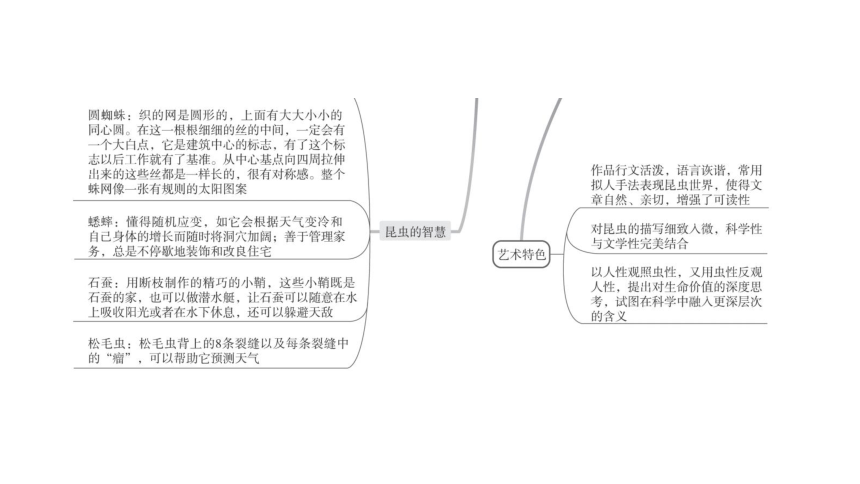 圆蜘蛛：织的网是圆形的，上面有大大小小的同心圆。在这一根根细细的丝的中间，一定会有一个大白点，它是建筑中心的标志，有了这个标志以后工作就有了基准。从中心基点向四周拉伸出来的这些丝都是一样长的，很有对称感。整个蛛网像一张有规则的太阳图案

蟋蟀：懂得随机应变，如它会根据天气变冷和自己身体的增长而随时将洞穴加阔；善于管理家务，总是不停歇地装饰和改良住宅

石蚕：用断枝制作的精巧的小鞘，这些小鞘既是石蚕的家，也可以做潜水艇，让石蚕可以随意在水上吸收阳光或者在水下休息，还可以躲避天敌

松毛虫：松毛虫背上的8条裂缝以及每条裂缝中的“瘤”，可以帮助它预测天气

昆虫的智慧

艺术特色

作品行文活泼，语言诙谐，常用拟人手法表现昆虫世界，使得文章自然、亲切，增强了可读性

对昆虫的描写细致入微，科学性与文学性完美结合

以人性观照虫性，又用虫性反观人性，提出对生命价值的深度思考，试图在科学中融入更深层次的含义